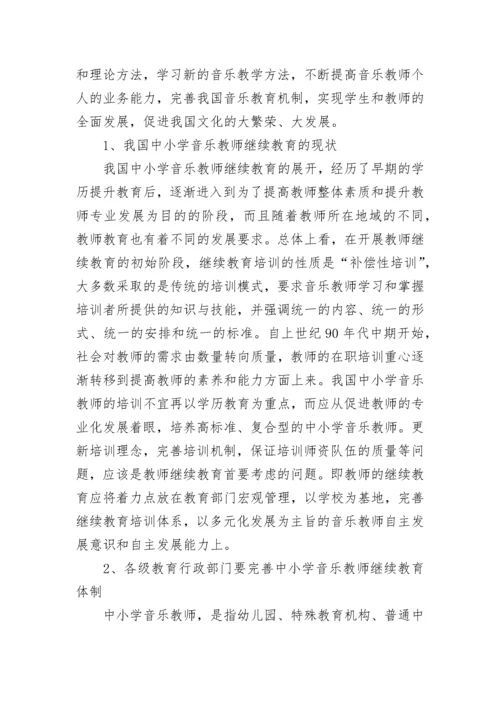 和理论方法，学习新的音乐教学方法，不断提高音乐教师个人的业务能力，完善我国音乐教育机制，实现学生和教师的全面发展，促进我国文化的大繁荣、大发展。

1、我国中小学音乐教师继续教育的现状

我国中小学音乐教师继续教育的展开，经历了早期的学历提升教育后，逐渐进入到为了提高教师整体素质和提升教师专业发展为目的的阶段，而且随着教师所在地域的不同，教师教育也有着不同的发展要求。总体上看，在开展教师继续教育的初始阶段，继续教育培训的性质是“补偿性培训”，大多数采取的是传统的培训模式，要求音乐教师学习和掌握培训者所提供的知识与技能，并强调统一的内容、统一的形式、统一的安排和统一的标准。自上世纪 90 年代中期开始，社会对教师的需求由数量转向质量，教师的在职培训重心逐渐转移到提高教师的素养和能力方面上来。我国中小学音乐教师的培训不宜再以学历教育为重点，而应从促进教师的专业化发展着眼，培养高标准、复合型的中小学音乐教师。更新培训理念，完善培训机制，保证培训师资队伍的质量等问题，应该是教师继续教育首要考虑的问题。即教师的继续教育应将着力点放在教育部门宏观管理，以学校为基地，完善继续教育培训体系，以多元化发展为主旨的音乐教师自主发展意识和自主发展能力上。

2、各级教育行政部门要完善中小学音乐教师继续教育体制

中小学音乐教师，是指幼儿园、特殊教育机构、普通中